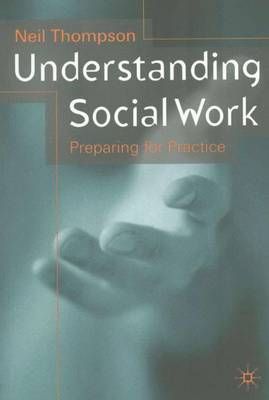 Neil Thompson

Understanding Social Work

Preparing for Practice